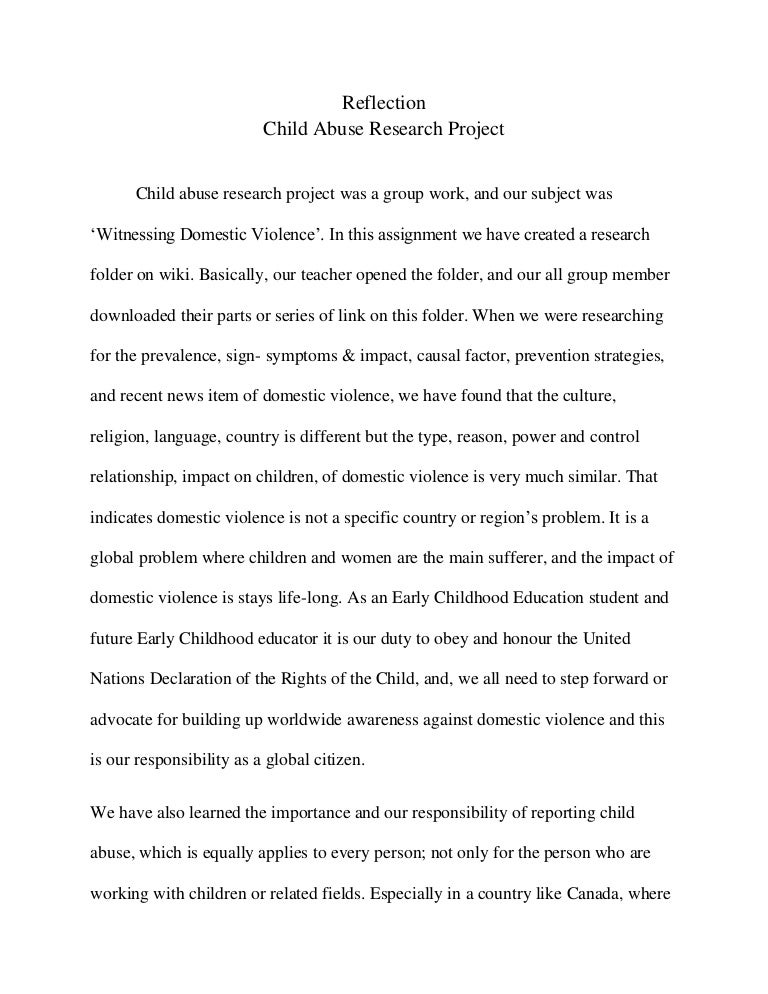 Reflection
Child Abuse Research Project

Child abuse research project was a group work, and our subject was ‘Witnessing Domestic Violence’. In this assignment we have created a research folder on wiki. Basically, our teacher opened the folder, and our all group member downloaded their parts or series of link on this folder. When we were researching for the prevalence, sign- symptoms & impact, causal factor, prevention strategies, and recent news item of domestic violence, we have found that the culture, religion, language, country is different but the type, reason, power and control relationship, impact on children, of domestic violence is very much similar. That indicates domestic violence is not a specific country or region’s problem. It is a global problem where children and women are the main sufferer, and the impact of domestic violence is stays life-long. As an Early Childhood Education student and future Early Childhood educator it is our duty to obey and honour the United Nations Declaration of the Rights of the Child, and, we all need to step forward or advocate for building up worldwide awareness against domestic violence and this is our responsibility as a global citizen.

We have also learned the importance and our responsibility of reporting child abuse, which is equally applies to every person; not only for the person who are working with children or related fields. Especially in a country like Canada, where